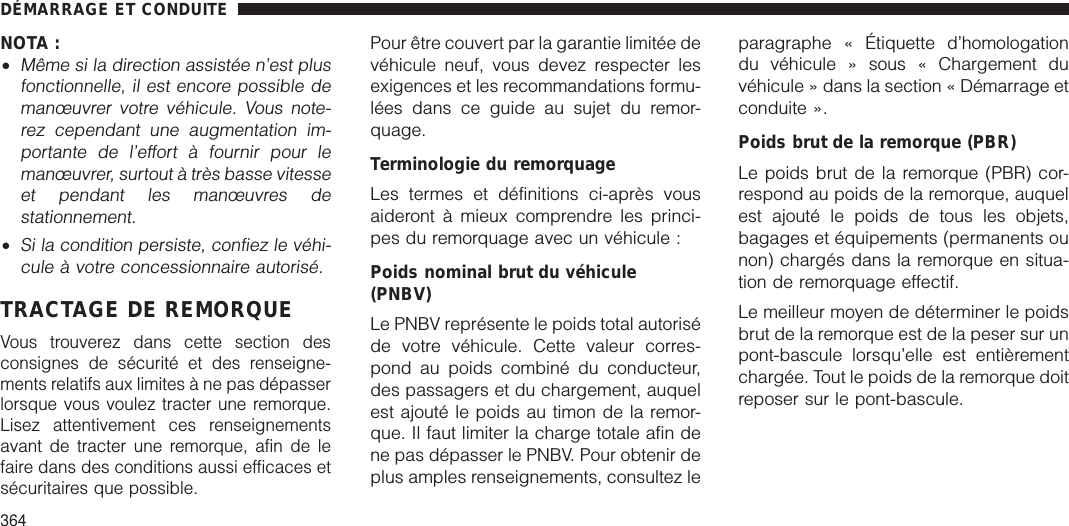 DÉMARRAGE ET CONDUITE

NOTA :

• Même si la direction assistée n'est plus fonctionnelle, il est encore possible de manœuvrer votre véhicule. Vous noterez cependant une augmentation importante de l'effort à fournir pour le manœuvrer, surtout à très basse vitesse et pendant les manœuvres de stationnement.

• Si la condition persiste, confiez le véhicule à votre concessionnaire autorisé.

TRACTAGE DE REMORQUE

Vous trouverez dans cette section des consignes de sécurité et des renseignements relatifs aux limites à ne pas dépasser lorsque vous voulez tracter une remorque. Lisez attentivement ces renseignements avant de tracter une remorque, afin de le faire dans des conditions aussi efficaces et sécuritaires que possible.

Pour être couvert par la garantie limitée de véhicule neuf, vous devez respecter les exigences et les recommandations formulées dans ce guide au sujet du remorquage.

Terminologie du remorquage

Les termes et définitions ci-après vous aideront à mieux comprendre les principes du remorquage avec un véhicule :

Poids nominal brut du véhicule (PNBV)

Le PNBV représente le poids total autorisé de votre véhicule. Cette valeur correspond au poids combiné du conducteur, des passagers et du chargement, auquel est ajouté le poids au timon de la remorque. Il faut limiter la charge totale afin de ne pas dépasser le PNBV. Pour obtenir de plus amples renseignements, consultez le paragraphe « Étiquette d'homologation du véhicule » sous « Chargement du véhicule » dans la section « Démarrage et conduite ».

Poids brut de la remorque (PBR)

Le poids brut de la remorque (PBR) correspond au poids de la remorque, auquel est ajouté le poids de tous les objets, bagages et équipements (permanents ou non) chargés dans la remorque en situation de remorquage effectif.

Le meilleur moyen de déterminer le poids brut de la remorque est de la peser sur un pont-bascule lorsqu'elle est entièrement chargée. Tout le poids de la remorque doit reposer sur le pont-bascule.

364